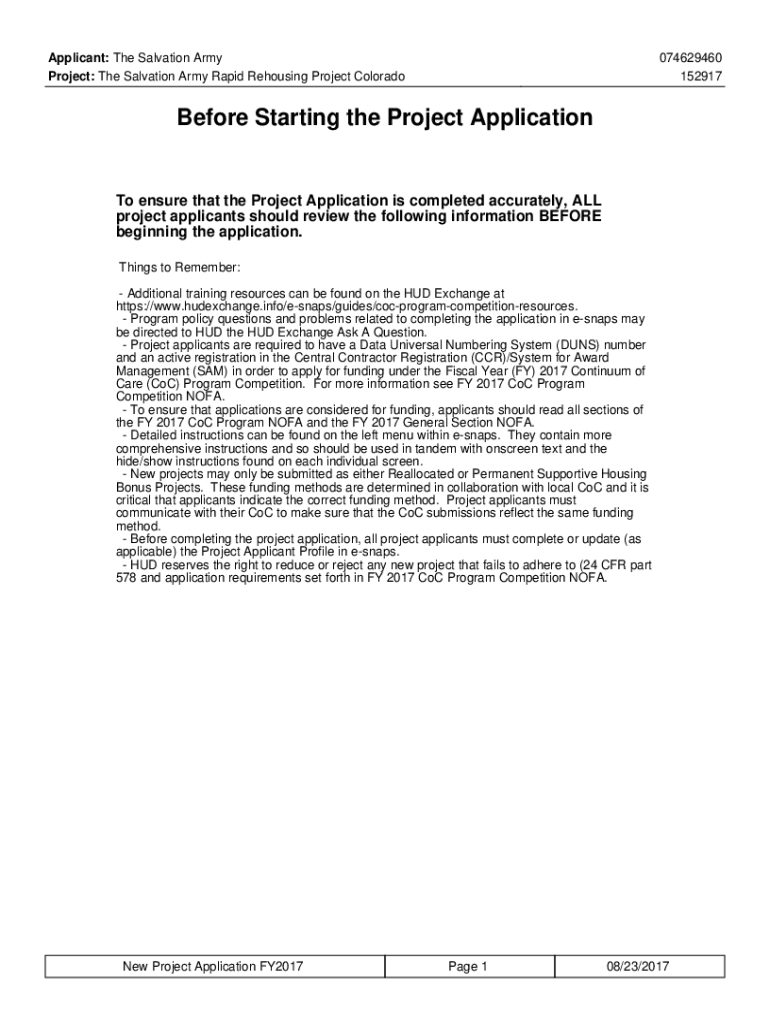 Applicant: The Salvation Army 074629460
Project: The Salvation Army Rapid Rehousing Project Colorado 152917

Before Starting the Project Application

To ensure that the Project Application is completed accurately, ALL project applicants should review the following information BEFORE beginning the application.

Things to Remember:

- Additional training resources can be found on the HUD Exchange at https://www.hudexchange.info/e-snaps/guides/coc-program-competition-resources.
- Program policy questions and problems related to completing the application in e-snaps may be directed to HUD the HUD Exchange Ask A Question.
- Project applicants are required to have a Data Universal Numbering System (DUNS) number and an active registration in the Central Contractor Registration (CCR)/System for Award Management (SAM) in order to apply for funding under the Fiscal Year (FY) 2017 Continuum of Care (CoC) Program Competition. For more information see FY 2017 CoC Program Competition NOFA.
- To ensure that applications are considered for funding, applicants should read all sections of the FY 2017 CoC Program NOFA and the FY 2017 General Section NOFA.
- Detailed instructions can be found on the left menu within e-snaps. They contain more comprehensive instructions and so should be used in tandem with onscreen text and the hide/show instructions found on each individual screen.
- New projects may only be submitted as either Reallocated or Permanent Supportive Housing Bonus Projects. These funding methods are determined in collaboration with local CoC and it is critical that applicants indicate the correct funding method. Project applicants must communicate with their CoC to make sure that the CoC submissions reflect the same funding method.
- Before completing the project application, all project applicants must complete or update (as applicable) the Project Applicant Profile in e-snaps.
- HUD reserves the right to reduce or reject any new project that fails to adhere to (24 CFR part 578 and application requirements set forth in FY 2017 CoC Program Competition NOFA.

| New Project Application FY2017 | Page 1 | 08/23/2017 |
|---|---|---|